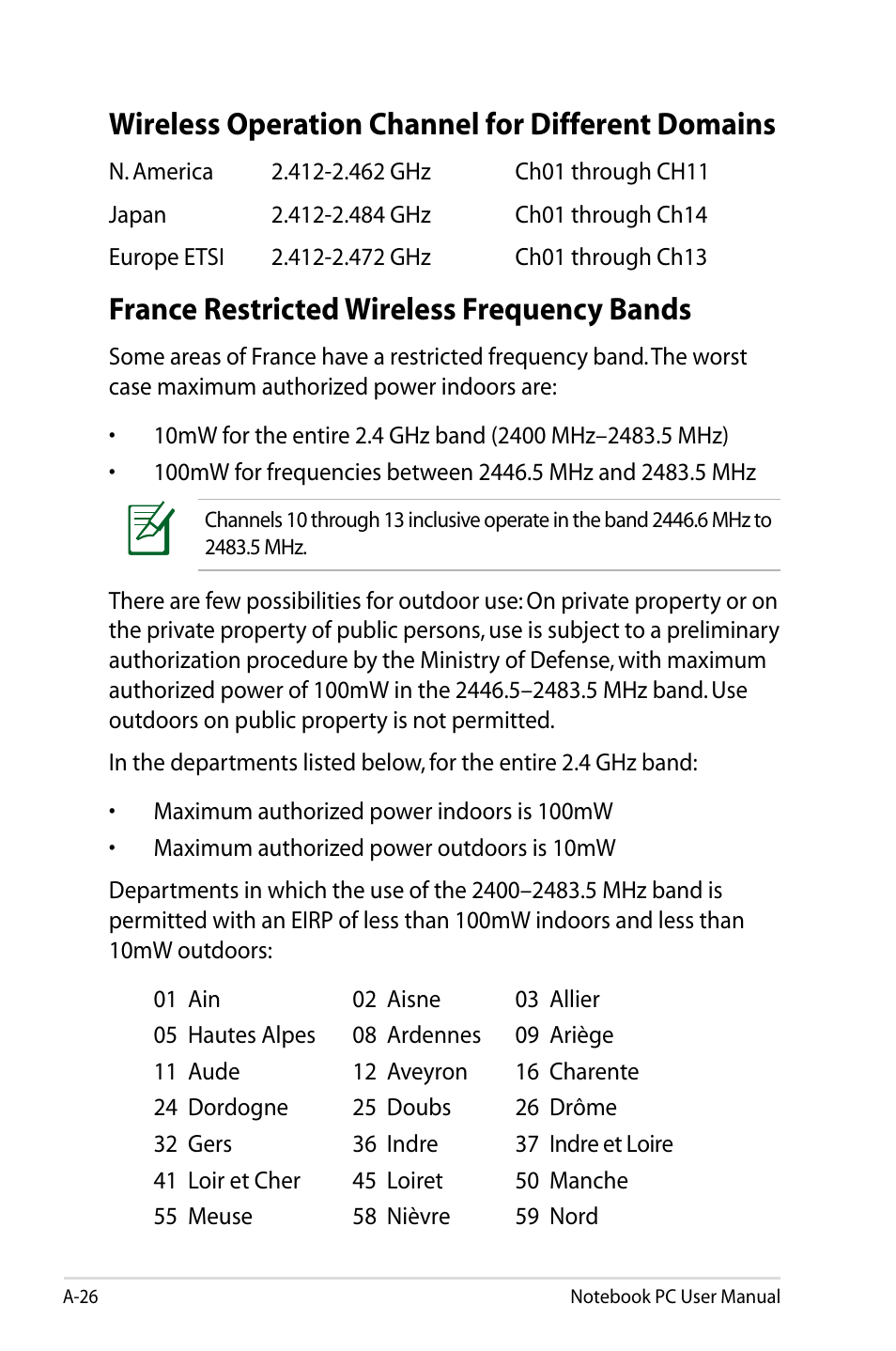 Wireless Operation Channel for Different Domains

| N. America | 2.412-2.462 GHz | Ch01 through CH11 |
|---|---|---|
| Japan | 2.412-2.484 GHz | Ch01 through Ch14 |
| Europe ETSI | 2.412-2.472 GHz | Ch01 through Ch13 |

France Restricted Wireless Frequency Bands

Some areas of France have a restricted frequency band. The worst case maximum authorized power indoors are:

• 10mW for the entire 2.4 GHz band (2400 MHz–2483.5 MHz)

• 100mW for frequencies between 2446.5 MHz and 2483.5 MHz

Channels 10 through 13 inclusive operate in the band 2446.6 MHz to 2483.5 MHz.

There are few possibilities for outdoor use: On private property or on the private property of public persons, use is subject to a preliminary authorization procedure by the Ministry of Defense, with maximum authorized power of 100mW in the 2446.5–2483.5 MHz band. Use outdoors on public property is not permitted.

In the departments listed below, for the entire 2.4 GHz band:

• Maximum authorized power indoors is 100mW

• Maximum authorized power outdoors is 10mW

Departments in which the use of the 2400–2483.5 MHz band is permitted with an EIRP of less than 100mW indoors and less than 10mW outdoors:

| 01 Ain | 02 Aisne | 03 Allier |
|---|---|---|
| 05 Hautes Alpes | 08 Ardennes | 09 Ariège |
| 11 Aude | 12 Aveyron | 16 Charente |
| 24 Dordogne | 25 Doubs | 26 Drôme |
| 32 Gers | 36 Indre | 37 Indre et Loire |
| 41 Loir et Cher | 45 Loiret | 50 Manche |
| 55 Meuse | 58 Nièvre | 59 Nord |

A-26 Notebook PC User Manual